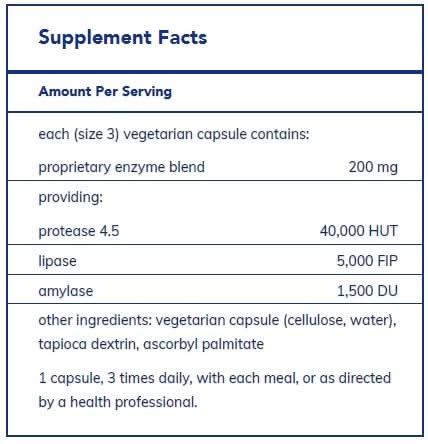 Supplement Facts

Amount Per Serving

each (size 3) vegetarian capsule contains:

| | |
|---|---|
| proprietary enzyme blend | 200 mg |
| providing: | |
| protease 4.5 | 40,000 HUT |
| lipase | 5,000 FIP |
| amylase | 1,500 DU |

other ingredients: vegetarian capsule (cellulose, water), tapioca dextrin, ascorbyl palmitate

1 capsule, 3 times daily, with each meal, or as directed by a health professional.